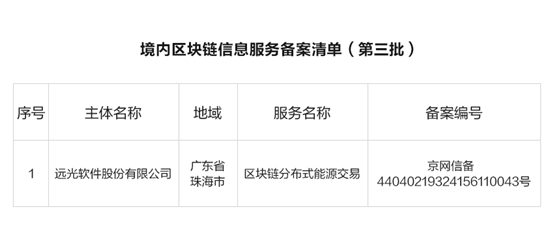 境内区块链信息服务备案清单（第三批）

| 序号 | 主体名称 | 地域 | 服务名称 | 备案编号 |
|---|---|---|---|---|
| 1 | 远光软件股份有限公司 | 广东省珠海市 | 区块链分布式能源交易 | 京网信备44040219324156110043号 |